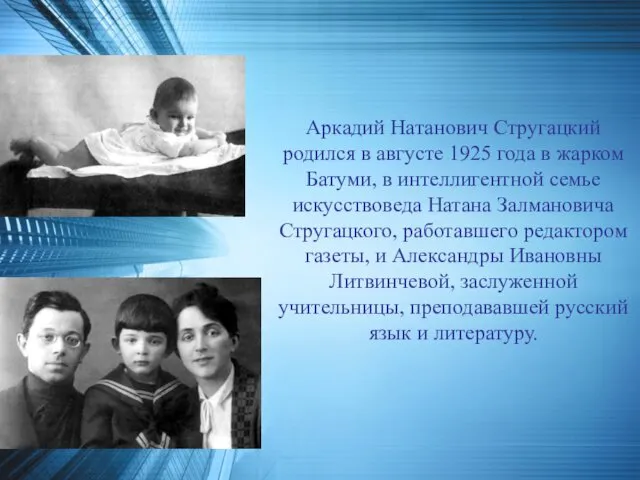 Аркадий Натанович Стругацкий родился в августе 1925 года в жарком Батуми, в интеллигентной семье искусствоведа Натана Залмановича Стругацкого, работавшего редактором газеты, и Александры Ивановны Литвинчевой, заслуженной учительницы, преподававшей русский язык и литературу.